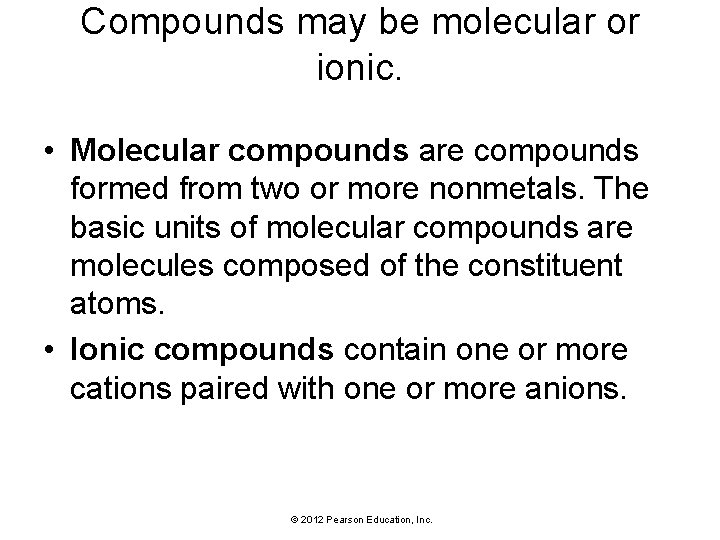 Compounds may be molecular or ionic.

• Molecular compounds are compounds formed from two or more nonmetals. The basic units of molecular compounds are molecules composed of the constituent atoms.

• Ionic compounds contain one or more cations paired with one or more anions.

© 2012 Pearson Education, Inc.